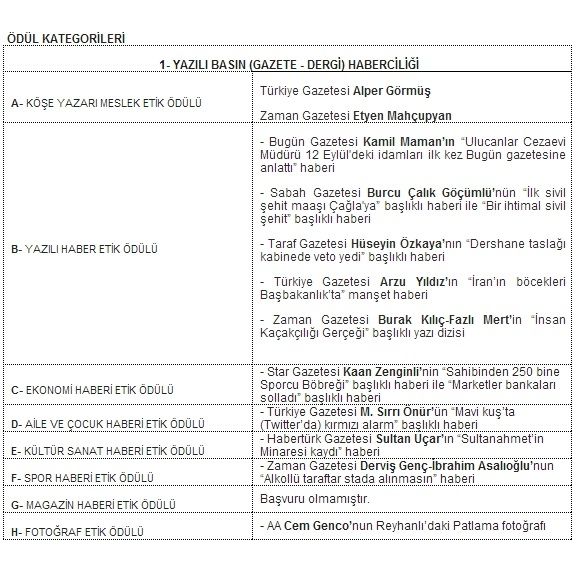 ÖDÜL KATEGORİLERİ

| 1- YAZILI BASIN (GAZETE - DERGİ) HABERCİLİĞİ | |
|---|---|
| A- KÖŞE YAZARI MESLEK ETİK ÖDÜLÜ | Türkiye Gazetesi Alper Görmüş<br><br>Zaman Gazetesi Etyen Mahçupyan |
| B- YAZILI HABER ETİK ÖDÜLÜ | - Bugün Gazetesi Kamil Maman'ın "Ulucanlar Cezaevi Müdürü 12 Eylül'deki idamları ilk kez Bugün gazetesine anlattı" haberi<br><br>- Sabah Gazetesi Burcu Çalık Göçümlü'nün "İlk sivil şehit maaşı Çağla'ya" başlıklı haberi ile "Bir ihtimal sivil şehit" başlıklı haberi<br><br>- Taraf Gazetesi Hüseyin Özkaya'nın "Dershane taslağı kabinede veto yedi" başlıklı haberi<br><br>- Türkiye Gazetesi Arzu Yıldız'ın "İran'ın böcekleri Başbakanlık'ta" manşet haberi<br><br>- Zaman Gazetesi Burak Kılıç-Fazlı Mert'in "İnsan Kaçakçılığı Gerçeği" başlıklı yazı dizisi |
| C- EKONOMİ HABERİ ETİK ÖDÜLÜ | - Star Gazetesi Kaan Zenginli'nin "Sahibinden 250 bine Sporcu Böbreği" başlıklı haberi ile "Marketler bankaları solladı" başlıklı haberi |
| D- AİLE VE ÇOCUK HABERİ ETİK ÖDÜLÜ | - Türkiye Gazetesi M. Sırrı Önür'ün "Mavi kuş'ta (Twitter'da) kırmızı alarm" başlıklı haberi |
| E- KÜLTÜR SANAT HABERİ ETİK ÖDÜLÜ | - Habertürk Gazetesi Sultan Uçar'ın "Sultanahmet'in Minaresi kaydı" haberi |
| F- SPOR HABERİ ETİK ÖDÜLÜ | - Zaman Gazetesi Derviş Genç-İbrahim Asalıoğlu'nun "Alkollü taraftar stada alınmasın" haberi |
| G- MAGAZİN HABERİ ETİK ÖDÜLÜ | Başvuru olmamıştır. |
| H- FOTOĞRAF ETİK ÖDÜLÜ | - AA Cem Genco'nun Reyhanlı'daki Patlama fotoğrafı |